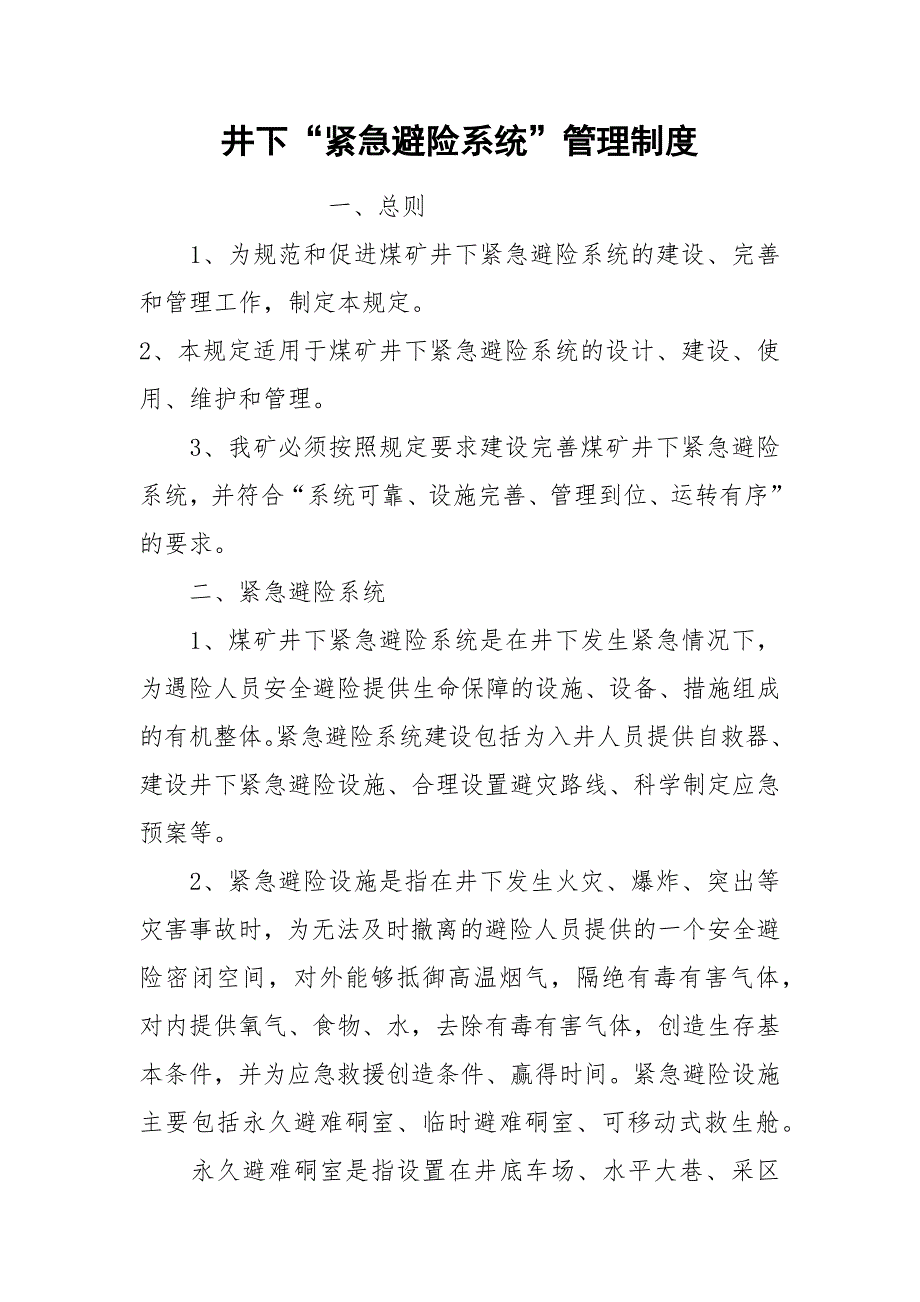 井下“紧急避险系统”管理制度

一、总则

1、为规范和促进煤矿井下紧急避险系统的建设、完善和管理工作，制定本规定。

2、本规定适用于煤矿井下紧急避险系统的设计、建设、使用、维护和管理。

3、我矿必须按照规定要求建设完善煤矿井下紧急避险系统，并符合“系统可靠、设施完善、管理到位、运转有序”的要求。

二、紧急避险系统

1、煤矿井下紧急避险系统是在井下发生紧急情况下，为遇险人员安全避险提供生命保障的设施、设备、措施组成的有机整体。紧急避险系统建设包括为入井人员提供自救器、建设井下紧急避险设施、合理设置避灾路线、科学制定应急预案等。

2、紧急避险设施是指在井下发生火灾、爆炸、突出等灾害事故时，为无法及时撤离的避险人员提供的一个安全避险密闭空间，对外能够抵御高温烟气，隔绝有毒有害气体，对内提供氧气、食物、水，去除有毒有害气体，创造生存基本条件，并为应急救援创造条件、赢得时间。紧急避险设施主要包括永久避难硐室、临时避难硐室、可移动式救生舱。

永久避难硐室是指设置在井底车场、水平大巷、采区